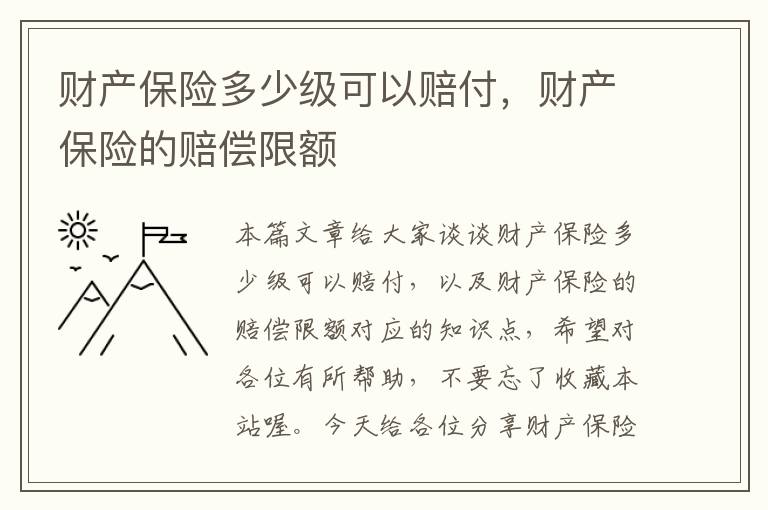 财产保险多少级可以赔付，财产保险的赔偿限额

本篇文章给大家谈谈财产保险多少级可以赔付，以及财产保险的赔偿限额对应的知识点，希望对各位有所帮助，不要忘了收藏本站喔。今天给各位分享财产保险